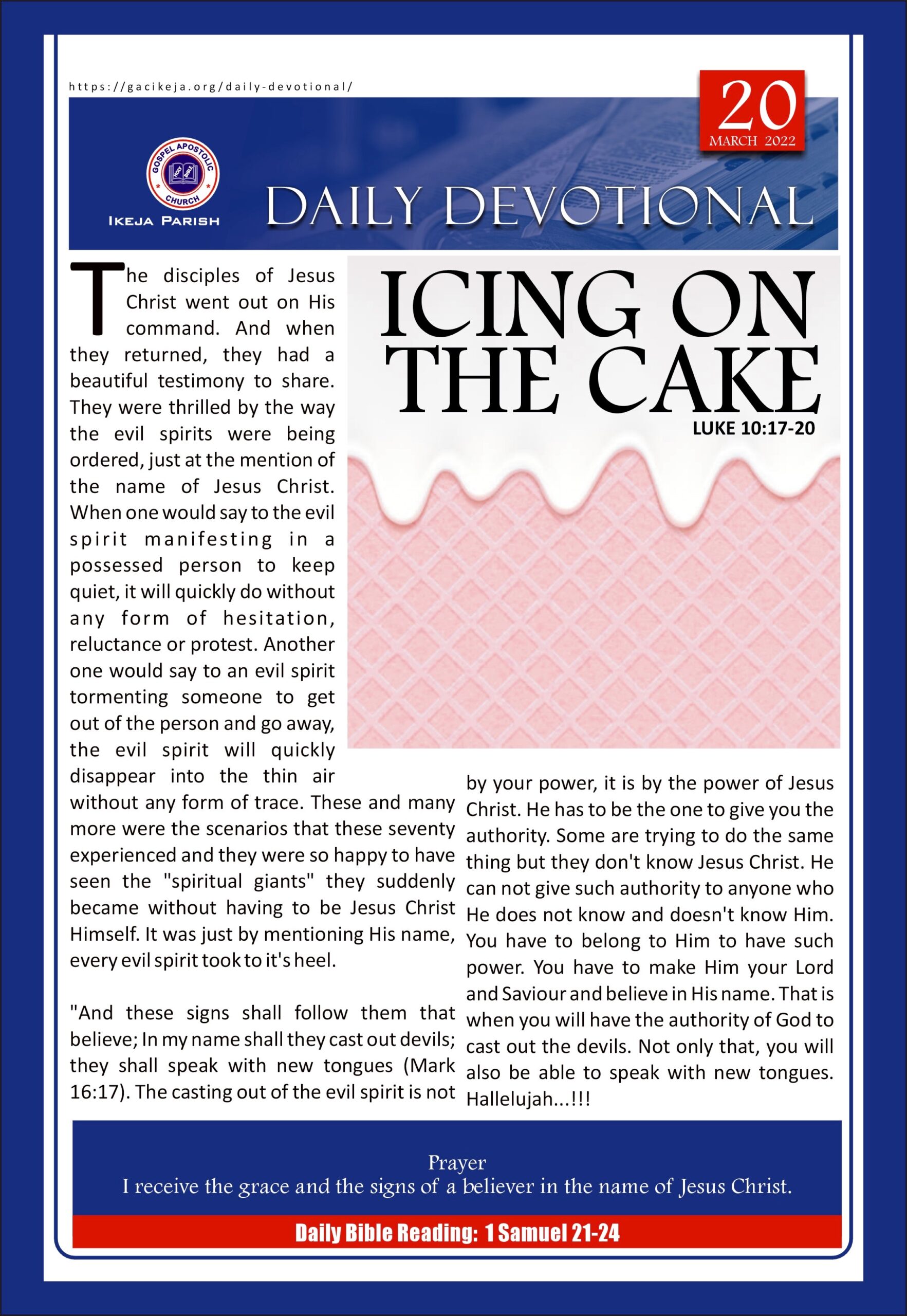 https://gacikeja.org/daily-devotional/

20
MARCH 2022

GOSPEL APOSTOLIC CHURCH
HOLY BIBLE
IKEJA PARISH

DAILY DEVOTIONAL

ICING ON THE CAKE
LUKE 10:17-20

The disciples of Jesus Christ went out on His command. And when they returned, they had a beautiful testimony to share. They were thrilled by the way the evil spirits were being ordered, just at the mention of the name of Jesus Christ. When one would say to the evil spirit manifesting in a possessed person to keep quiet, it will quickly do without any form of hesitation, reluctance or protest. Another one would say to an evil spirit tormenting someone to get out of the person and go away, the evil spirit will quickly disappear into the thin air without any form of trace. These and many more were the scenarios that these seventy experienced and they were so happy to have seen the "spiritual giants" they suddenly became without having to be Jesus Christ Himself. It was just by mentioning His name, every evil spirit took to it's heel.

"And these signs shall follow them that believe; In my name shall they cast out devils; they shall speak with new tongues (Mark 16:17). The casting out of the evil spirit is not by your power, it is by the power of Jesus Christ. He has to be the one to give you the authority. Some are trying to do the same thing but they don't know Jesus Christ. He can not give such authority to anyone who He does not know and doesn't know Him. You have to belong to Him to have such power. You have to make Him your Lord and Saviour and believe in His name. That is when you will have the authority of God to cast out the devils. Not only that, you will also be able to speak with new tongues. Hallelujah...!!!

Prayer
I receive the grace and the signs of a believer in the name of Jesus Christ.

Daily Bible Reading: 1 Samuel 21-24